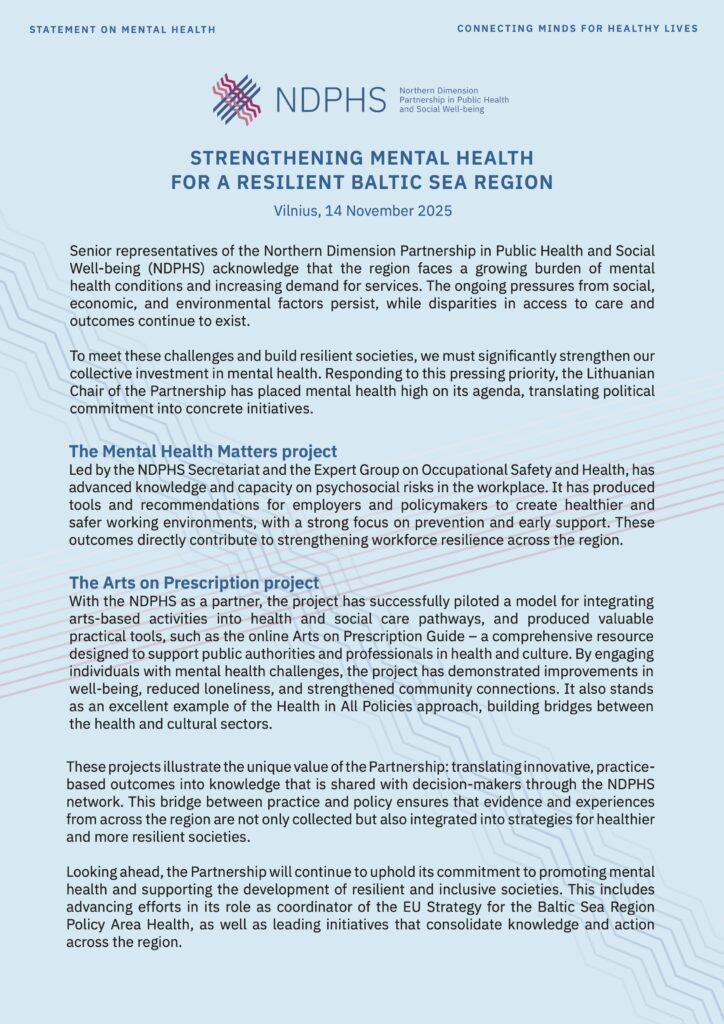 STATEMENT ON MENTAL HEALTH

CONNECTING MINDS FOR HEALTHY LIVES

NDPHS Northern Dimension Partnership in Public Health and Social Well-being

STRENGTHENING MENTAL HEALTH FOR A RESILIENT BALTIC SEA REGION

Vilnius, 14 November 2025

Senior representatives of the Northern Dimension Partnership in Public Health and Social Well-being (NDPHS) acknowledge that the region faces a growing burden of mental health conditions and increasing demand for services. The ongoing pressures from social, economic, and environmental factors persist, while disparities in access to care and outcomes continue to exist.

To meet these challenges and build resilient societies, we must significantly strengthen our collective investment in mental health. Responding to this pressing priority, the Lithuanian Chair of the Partnership has placed mental health high on its agenda, translating political commitment into concrete initiatives.

The Mental Health Matters project

Led by the NDPHS Secretariat and the Expert Group on Occupational Safety and Health, has advanced knowledge and capacity on psychosocial risks in the workplace. It has produced tools and recommendations for employers and policymakers to create healthier and safer working environments, with a strong focus on prevention and early support. These outcomes directly contribute to strengthening workforce resilience across the region.

The Arts on Prescription project

With the NDPHS as a partner, the project has successfully piloted a model for integrating arts-based activities into health and social care pathways, and produced valuable practical tools, such as the online Arts on Prescription Guide – a comprehensive resource designed to support public authorities and professionals in health and culture. By engaging individuals with mental health challenges, the project has demonstrated improvements in well-being, reduced loneliness, and strengthened community connections. It also stands as an excellent example of the Health in All Policies approach, building bridges between the health and cultural sectors.

These projects illustrate the unique value of the Partnership: translating innovative, practice-based outcomes into knowledge that is shared with decision-makers through the NDPHS network. This bridge between practice and policy ensures that evidence and experiences from across the region are not only collected but also integrated into strategies for healthier and more resilient societies.

Looking ahead, the Partnership will continue to uphold its commitment to promoting mental health and supporting the development of resilient and inclusive societies. This includes advancing efforts in its role as coordinator of the EU Strategy for the Baltic Sea Region Policy Area Health, as well as leading initiatives that consolidate knowledge and action across the region.